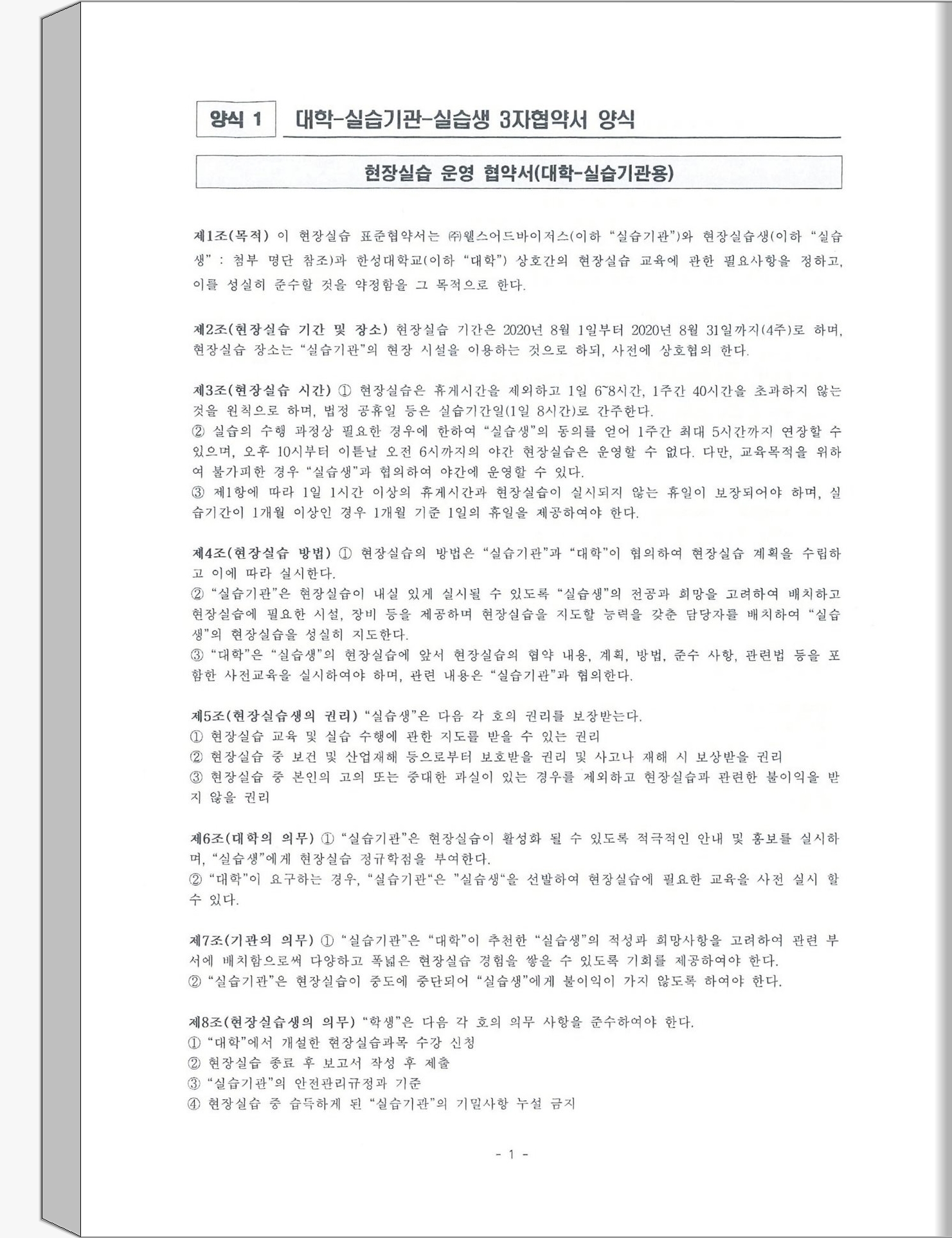 양식 1 대학-실습기관-실습생 3자협약서 양식

현장실습 운영 협약서(대학-실습기관용)

제1조(목적) 이 현장실습 표준협약서는 ㈜웰스어드바이저스(이하 "실습기관")와 현장실습생(이하 "실습생" : 첨부 명단 참조)과 한성대학교(이하 "대학") 상호간의 현장실습 교육에 관한 필요사항을 정하고, 이를 성실히 준수할 것을 약정함을 그 목적으로 한다.

제2조(현장실습 기간 및 장소) 현장실습 기간은 2020년 8월 1일부터 2020년 8월 31일까지(4주)로 하며, 현장실습 장소는 "실습기관"의 현장 시설을 이용하는 것으로 하되, 사전에 상호협의 한다.

제3조(현장실습 시간) ① 현장실습은 휴게시간을 제외하고 1일 6~8시간, 1주간 40시간을 초과하지 않는 것을 원칙으로 하며, 법정 공휴일 등은 실습기간일(1일 8시간)로 간주한다.
② 실습의 수행 과정상 필요한 경우에 한하여 "실습생"의 동의를 얻어 1주간 최대 5시간까지 연장할 수 있으며, 오후 10시부터 이튿날 오전 6시까지의 야간 현장실습은 운영할 수 없다. 다만, 교육목적을 위하여 불가피한 경우 "실습생"과 협의하여 야간에 운영할 수 있다.
③ 제1항에 따라 1일 1시간 이상의 휴게시간과 현장실습이 실시되지 않는 휴일이 보장되어야 하며, 실습기간이 1개월 이상인 경우 1개월 기준 1일의 휴일을 제공하여야 한다.

제4조(현장실습 방법) ① 현장실습의 방법은 "실습기관"과 "대학"이 협의하여 현장실습 계획을 수립하고 이에 따라 실시한다.
② "실습기관"은 현장실습이 내실 있게 실시될 수 있도록 "실습생"의 전공과 희망을 고려하여 배치하고 현장실습에 필요한 시설, 장비 등을 제공하며 현장실습을 지도할 능력을 갖춘 담당자를 배치하여 "실습생"의 현장실습을 성실히 지도한다.
③ "대학"은 "실습생"의 현장실습에 앞서 현장실습의 협약 내용, 계획, 방법, 준수 사항, 관련법 등을 포함한 사전교육을 실시하여야 하며, 관련 내용은 "실습기관"과 협의한다.

제5조(현장실습생의 권리) "실습생"은 다음 각 호의 권리를 보장받는다.
① 현장실습 교육 및 실습 수행에 관한 지도를 받을 수 있는 권리
② 현장실습 중 보건 및 산업재해 등으로부터 보호받을 권리 및 사고나 재해 시 보상받을 권리
③ 현장실습 중 본인의 고의 또는 중대한 과실이 있는 경우를 제외하고 현장실습과 관련한 불이익을 받지 않을 권리

제6조(대학의 의무) ① "실습기관"은 현장실습이 활성화 될 수 있도록 적극적인 안내 및 홍보를 실시하며, "실습생"에게 현장실습 정규학점을 부여한다.
② "대학"이 요구하는 경우, "실습기관"은 "실습생"을 선발하여 현장실습에 필요한 교육을 사전 실시 할 수 있다.

제7조(기관의 의무) ① "실습기관"은 "대학"이 추천한 "실습생"의 적성과 희망사항을 고려하여 관련 부서에 배치함으로써 다양하고 폭넓은 현장실습 경험을 쌓을 수 있도록 기회를 제공하여야 한다.
② "실습기관"은 현장실습이 중도에 중단되어 "실습생"에게 불이익이 가지 않도록 하여야 한다.

제8조(현장실습생의 의무) "학생"은 다음 각 호의 의무 사항을 준수하여야 한다.
① "대학"에서 개설한 현장실습과목 수강 신청
② 현장실습 종료 후 보고서 작성 후 제출
③ "실습기관"의 안전관리규정과 기준
④ 현장실습 중 습득하게 된 "실습기관"의 기밀사항 누설 금지

- 1 -